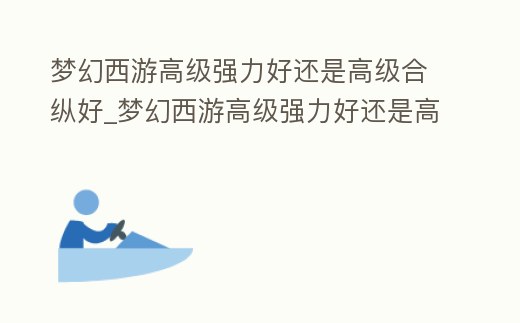 梦幻西游高级强力好还是高级合纵好_梦幻西游高级强力好还是高